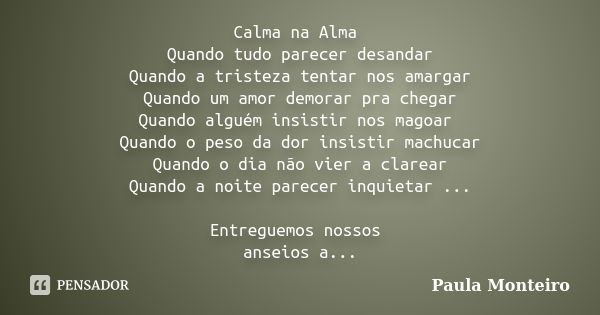 Calma na Alma
Quando tudo parecer desandar
Quando a tristeza tentar nos amargar
Quando um amor demorar pra chegar
Quando alguém insistir nos magoar
Quando o peso da dor insistir machucar
Quando o dia não vier a clarear
Quando a noite parecer inquietar ...

Entreguemos nossos
anseios a...

PENSADOR

Paula Monteiro